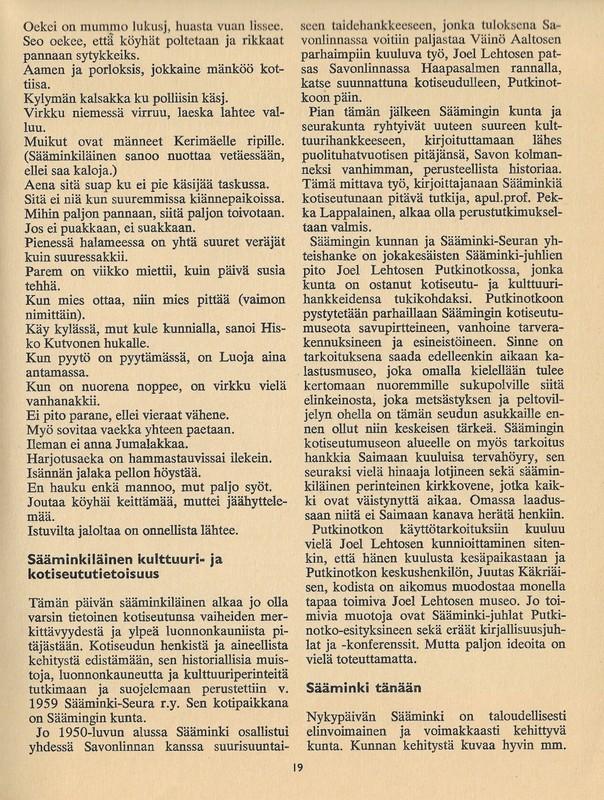 Oekei on mummo lukusj, huasta vuan lissee.
Seo oekee, että köyhät poltetaan ja rikkaat pannaan sytykkeiks.
Aamen ja porloksis, jokkaine mänköö kottiisa.
Kylymän kalsakka ku polliisin käsj.
Virkku niemessä virruu, laeska lahtee valluu.
Muikut ovat männeet Kerimäelle ripille. (Sääminkiläinen sanoo nuottaa vetäessään, ellei saa kaloja.)
Aena sitä suap ku ei pie käsijää taskussa.
Sitä ei niä kun suuremmissa kiännepaikoissa.
Mihin paljon pannaan, siitä paljon toivotaan.
Jos ei puakkaan, ei suakkaan.
Pienessä halameessa on yhtä suuret veräjät kuin suuressakkii.
Parem on viikko miettii, kuin päivä susia tehhä.
Kun mies ottaa, niin mies pittää (vaimon nimittäin).
Käy kylässä, mut kule kunnialla, sanoi Hisko Kutvonen hukalle.
Kun pyytö on pyytämässä, on Luoja aina antamassa.
Kun on nuorena noppee, on virkku vielä vanhanakkii.
Ei pito parane, ellei vieraat vähene.
Myö sovitaa vaekka yhteen paetaan.
Ileman ei anna Jumalakkaa.
Harjotusaeka on hammastauvissai ilekein.
Isännän jalaka pellon höystää.
En hauku enkä mannoo, mut paljo syöt.
Joutaa köyhäi keittämää, muttei jäähyttelemää.
Istuvilta jaloltaa on onnellista lähtee.

Sääminkiläinen kulttuuri- ja kotiseututietoisuus

Tämän päivän sääminkiläinen alkaa jo olla varsin tietoinen kotiseutunsa vaiheiden merkittävyydestä ja ylpeä luonnonkauniista pitäjästään. Kotiseudun henkistä ja aineellista kehitystä edistämään, sen historiallisia muistoja, luonnonkauneutta ja kulttuuriperinteitä tutkimaan ja suojelemaan perustettiin v. 1959 Sääminki-Seura r.y. Sen kotipaikkana on Säämingin kunta.
Jo 1950-luvun alussa Sääminki osallistui yhdessä Savonlinnan kanssa suurisuuntaiseen taidehankkeeseen, jonka tuloksena Savonlinnassa voitiin paljastaa Väinö Aaltosen parhaimpiin kuuluva työ, Joel Lehtosen patsas Savonlinnassa Haapasalmen rannalla, katse suunnattuna kotiseudulleen, Putkinotkoon päin.
Pian tämän jälkeen Säämingin kunta ja seurakunta ryhtyivät uuteen suureen kulttuurihankkeeseen, kirjoituttamaan lähes puolituhatvuotisen pitäjänsä, Savon kolmanneksi vanhimman, perusteellista historiaa. Tämä mittava työ, kirjoittajanaan Sääminkiä kotiseutunaan pitävä tutkija, apul.prof. Pekka Lappalainen, alkaa olla perustutkimukseltaan valmis.
Säämingin kunnan ja Sääminki-Seuran yhteishanke on jokakesäisten Sääminki-juhlien pito Joel Lehtosen Putkinotkossa, jonka kunta on ostanut kotiseutu- ja kulttuurihankkeidensa tukikohdaksi. Putkinotkoon pystytetään parhaillaan Säämingin kotiseutumuseota savupirtteineen, vanhoine tarverakennuksineen ja esineistöineen. Sinne on tarkoituksena saada edelleenkin aikaan kalastusmuseo, joka omalla kielellään tulee kertomaan nuoremmille sukupolville siitä elinkeinosta, joka metsästyksen ja peltoviljelyn ohella on tämän seudun asukkaille ennen ollut niin keskeisen tärkeä. Säämingin kotiseutumuseon alueelle on myös tarkoitus hankkia Saimaan kuuluisa tervahöyry, sen seuraksi vielä hinaaja lotjineen sekä sääminkiläinen perinteinen kirkkovene, jotka kaikki ovat väistynyttä aikaa. Omassa laadussaan niitä ei Saimaan kanava herätä henkiin.
Putkinotkon käyttötarkoituksiin kuuluu vielä Joel Lehtosen kunnioittaminen sitenkin, että hänen kuulusta kesäpaikastaan ja Putkinotkon keskushenkilön, Juutas Käkriäisen, kodista on aikomus muodostaa monella tapaa toimiva Joel Lehtosen museo. Jo toimivia muotoja ovat Sääminki-juhlat Putkinotko-esityksineen sekä eräät kirjallisuusjuhlat ja -konferenssit. Mutta paljon ideoita on vielä toteuttamatta.

Sääminki tänään

Nykypäivän Sääminki on taloudellisesti elinvoimainen ja voimakkaasti kehittyvä kunta. Kunnan kehitystä kuvaa hyvin mm.

19